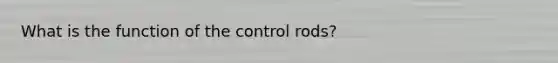 What is the function of the control rods?